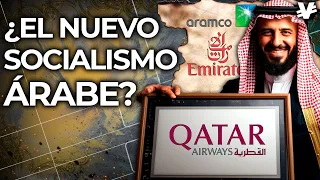 ¿EL NUEVO SOCIALISMO ÁRABE?

aramco

Emirate

QATAR
AIRWAYS القطرية